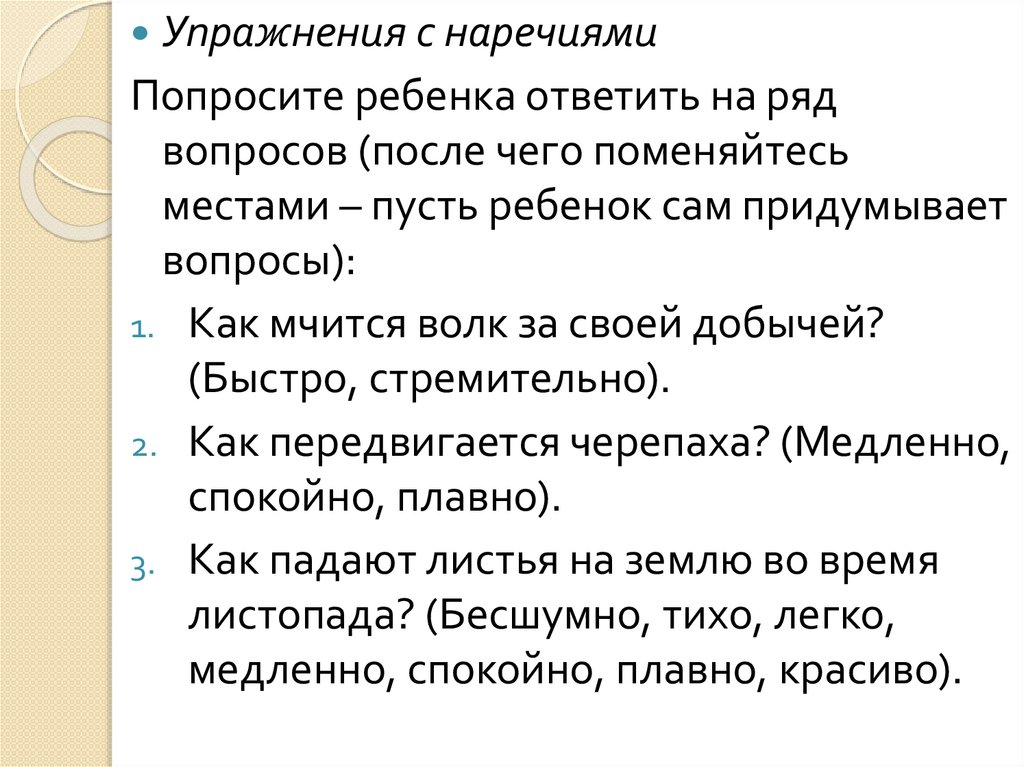 • Упражнения с наречиями

Попросите ребенка ответить на ряд вопросов (после чего поменяйтесь местами – пусть ребенок сам придумывает вопросы):

1. Как мчится волк за своей добычей? (Быстро, стремительно).
2. Как передвигается черепаха? (Медленно, спокойно, плавно).
3. Как падают листья на землю во время листопада? (Бесшумно, тихо, легко, медленно, спокойно, плавно, красиво).